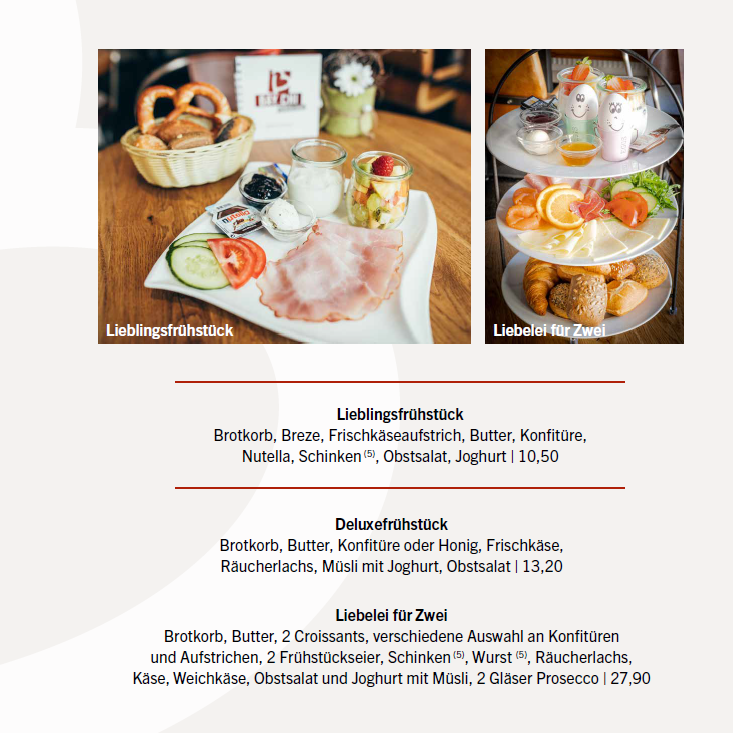 Lieblingsfrühstück

Liebelei für Zwei

Lieblingsfrühstück
Brotkorb, Breze, Frischkäseaufstrich, Butter, Konfitüre, Nutella, Schinken $^{(5)}$, Obstsalat, Joghurt | 10,50

Deluxefrühstück
Brotkorb, Butter, Konfitüre oder Honig, Frischkäse, Räucherlachs, Müsli mit Joghurt, Obstsalat | 13,20

Liebelei für Zwei
Brotkorb, Butter, 2 Croissants, verschiedene Auswahl an Konfitüren und Aufstrichen, 2 Frühstückseier, Schinken $^{(5)}$, Wurst $^{(5)}$, Räucherlachs, Käse, Weichkäse, Obstsalat und Joghurt mit Müsli, 2 Gläser Prosecco | 27,90